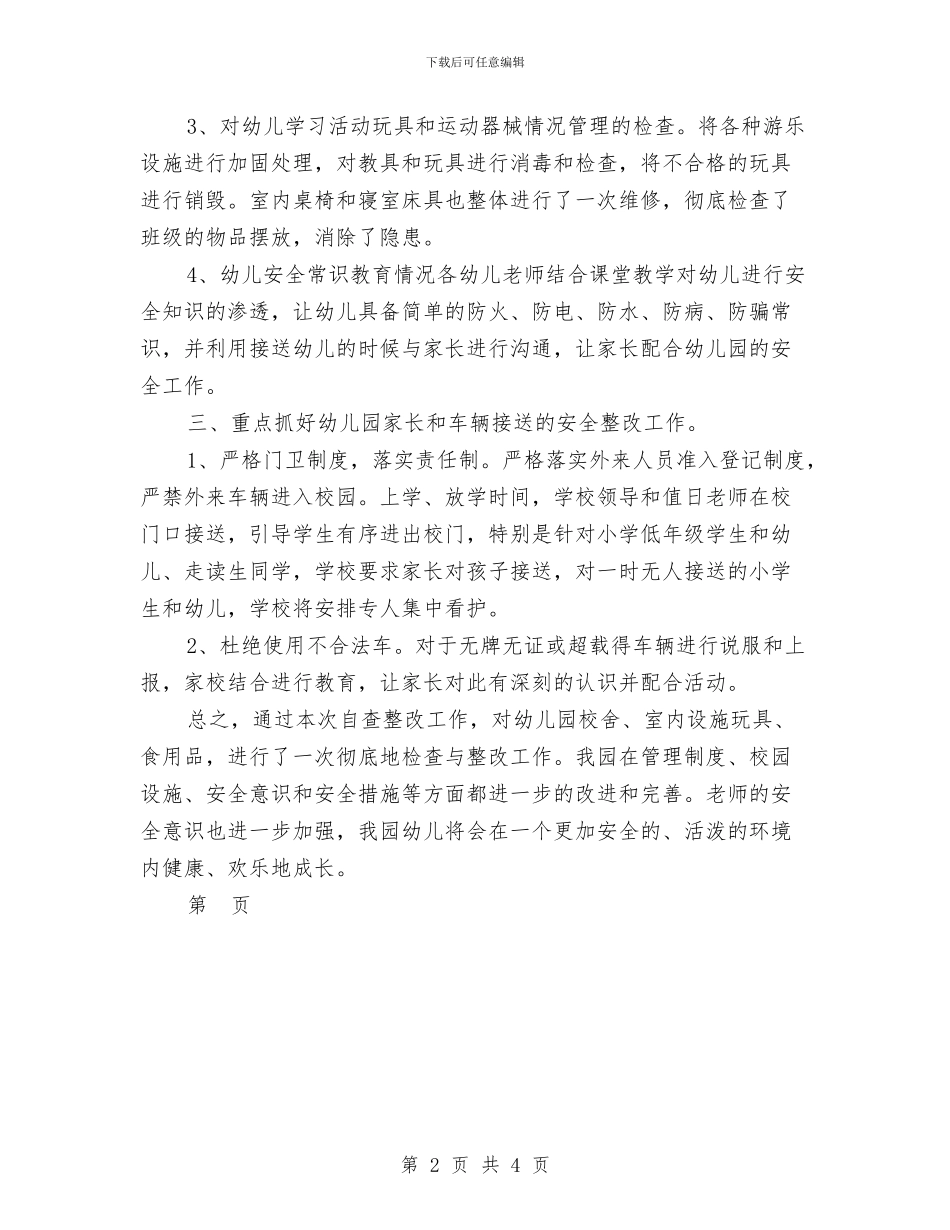 下载后可任意编辑

3、对幼儿学习活动玩具和运动器械情况管理的检查。将各种游乐设施进行加固处理，对教具和玩具进行消毒和检查，将不合格的玩具进行销毁。室内桌椅和寝室床具也整体进行了一次维修，彻底检查了班级的物品摆放，消除了隐患。

4、幼儿安全常识教育情况各幼儿老师结合课堂教学对幼儿进行安全知识的渗透，让幼儿具备简单的防火、防电、防水、防病、防骗常识，并利用接送幼儿的时候与家长进行沟通，让家长配合幼儿园的安全工作。

三、重点抓好幼儿园家长和车辆接送的安全整改工作。

1、严格门卫制度，落实责任制。严格落实外来人员准入登记制度，严禁外来车辆进入校园。上学、放学时间，学校领导和值日老师在校门口接送，引导学生有序进出校门，特别是针对小学低年级学生和幼儿、走读生同学，学校要求家长对孩子接送，对一时无人接送的小学生和幼儿，学校将安排专人集中看护。

2、杜绝使用不合法车。对于无牌无证或超载得车辆进行说服和上报，家校结合进行教育，让家长对此有深刻的认识并配合活动。

总之，通过本次自查整改工作，对幼儿园校舍、室内设施玩具、食用品，进行了一次彻底地检查与整改工作。我园在管理制度、校园设施、安全意识和安全措施等方面都进一步的改进和完善。老师的安全意识也进一步加强，我园幼儿将会在一个更加安全的、活泼的环境内健康、欢乐地成长。

第 页

第 2 页 共 4 页